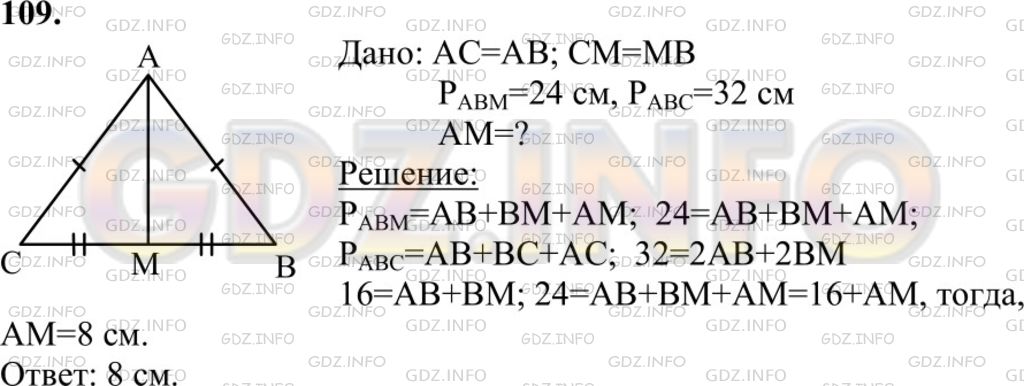 109.

A

C M B

Дано: AC=AB; CM=MB
$P_{ABM}$=24 см, $P_{ABC}$=32 см
AM=?

Решение:
$P_{ABM}$=AB+BM+AM; 24=AB+BM+AM;
$P_{ABC}$=AB+BC+AC; 32=2AB+2BM
16=AB+BM; 24=AB+BM+AM=16+AM, тогда,
AM=8 см.
Ответ: 8 см.

GDZ.INFO